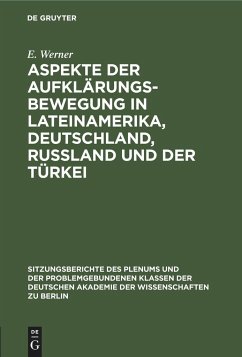 DE GRUYTER

E. Werner

ASPEKTE DER AUFKLÄRUNGSBEWEGUNG IN LATEINAMERIKA, DEUTSCHLAND, RUSSLAND UND DER TÜRKEI

SITZUNGSBERICHTE DES PLENUMS UND DER PROBLEMGEBUNDENEN KLASSEN DER DEUTSCHEN AKADEMIE DER WISSENSCHAFTEN ZU BERLIN

DE G